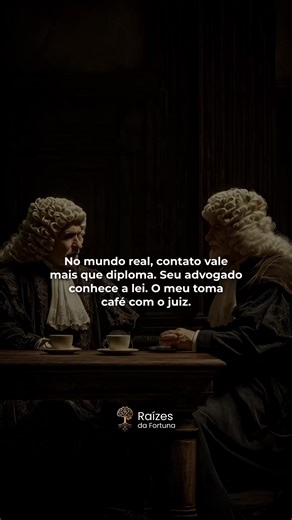 No mundo real, contato vale mais que diploma. Seu advogado conhece a lei. O meu toma café com o juiz.

Raízes
da Fortuna